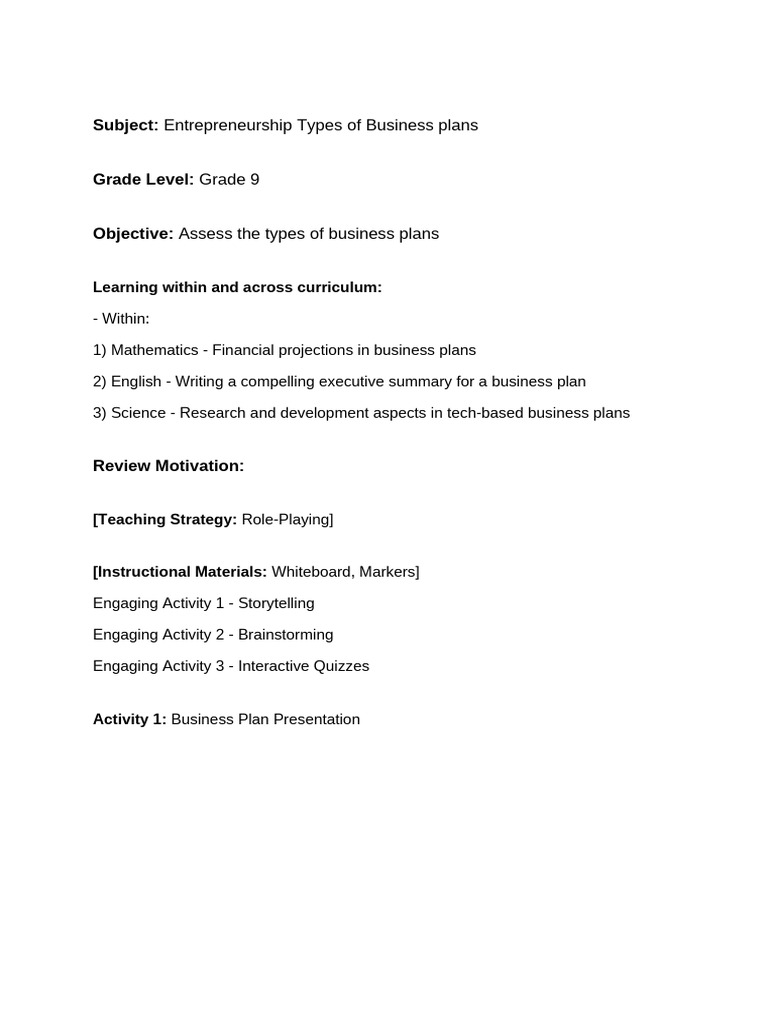 Subject: Entrepreneurship Types of Business plans

Grade Level: Grade 9

Objective: Assess the types of business plans

Learning within and across curriculum:

- Within:

1) Mathematics - Financial projections in business plans

2) English - Writing a compelling executive summary for a business plan

3) Science - Research and development aspects in tech-based business plans

Review Motivation:

[Teaching Strategy: Role-Playing]

[Instructional Materials: Whiteboard, Markers]

Engaging Activity 1 - Storytelling

Engaging Activity 2 - Brainstorming

Engaging Activity 3 - Interactive Quizzes

Activity 1: Business Plan Presentation